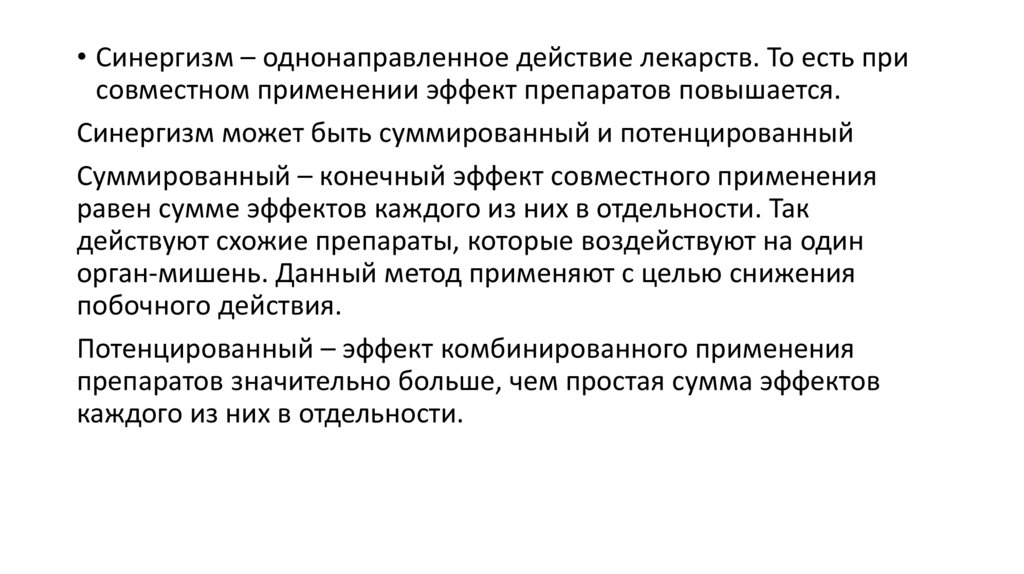 • Синергизм – однонаправленное действие лекарств. То есть при совместном применении эффект препаратов повышается.

Синергизм может быть суммированный и потенцированный

Суммированный – конечный эффект совместного применения равен сумме эффектов каждого из них в отдельности. Так действуют схожие препараты, которые воздействуют на один орган-мишень. Данный метод применяют с целью снижения побочного действия.

Потенцированный – эффект комбинированного применения препаратов значительно больше, чем простая сумма эффектов каждого из них в отдельности.